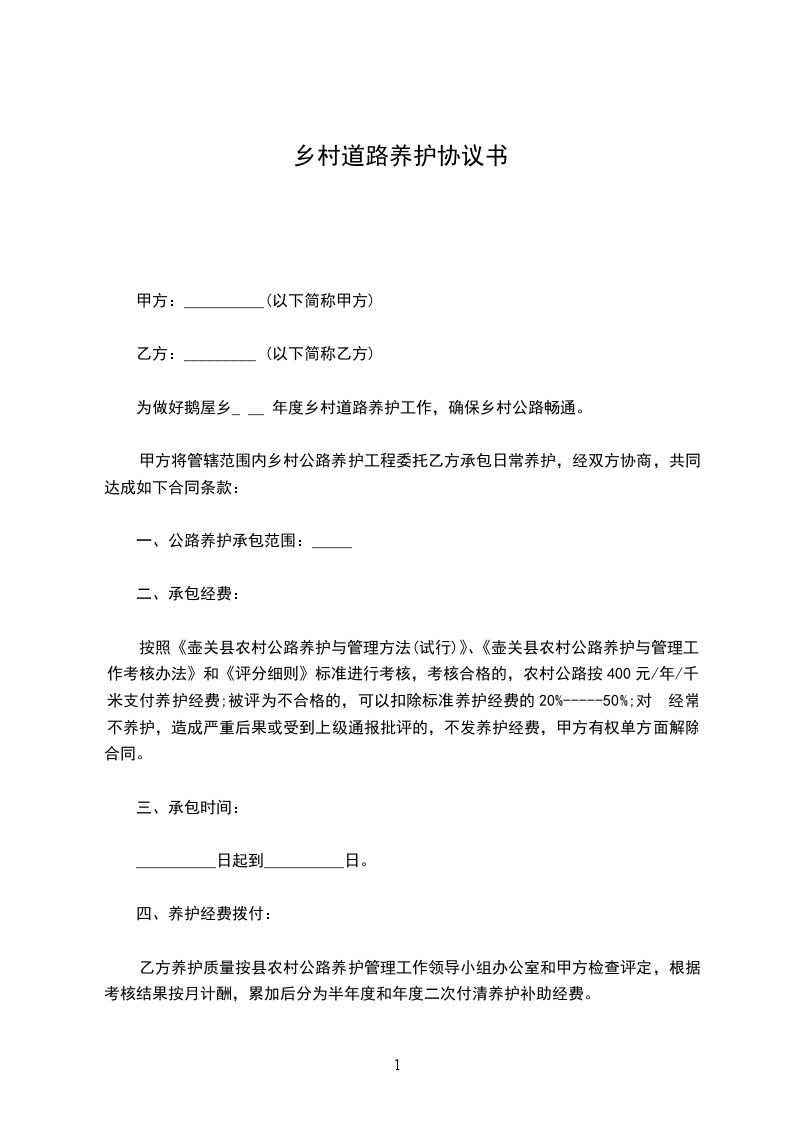 乡村道路养护协议书

甲方：__________(以下简称甲方)

乙方：_________ (以下简称乙方)

为做好鹅屋乡_ __ 年度乡村道路养护工作，确保乡村公路畅通。

甲方将管辖范围内乡村公路养护工程委托乙方承包日常养护，经双方协商，共同达成如下合同条款：

一、公路养护承包范围：_____

二、承包经费：

按照《壶关县农村公路养护与管理方法(试行)》、《壶关县农村公路养护与管理工作考核办法》和《评分细则》标准进行考核，考核合格的，农村公路按 400 元/年/千米支付养护经费;被评为不合格的，可以扣除标准养护经费的 20%-----50%;对 经常不养护，造成严重后果或受到上级通报批评的，不发养护经费，甲方有权单方面解除合同。

三、承包时间：

__________日起到__________日。

四、养护经费拨付：

乙方养护质量按县农村公路养护管理工作领导小组办公室和甲方检查评定，根据考核结果按月计酬，累加后分为半年度和年度二次付清养护补助经费。

1